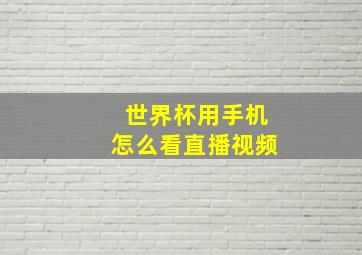 世界杯用手机
怎么看直播视频